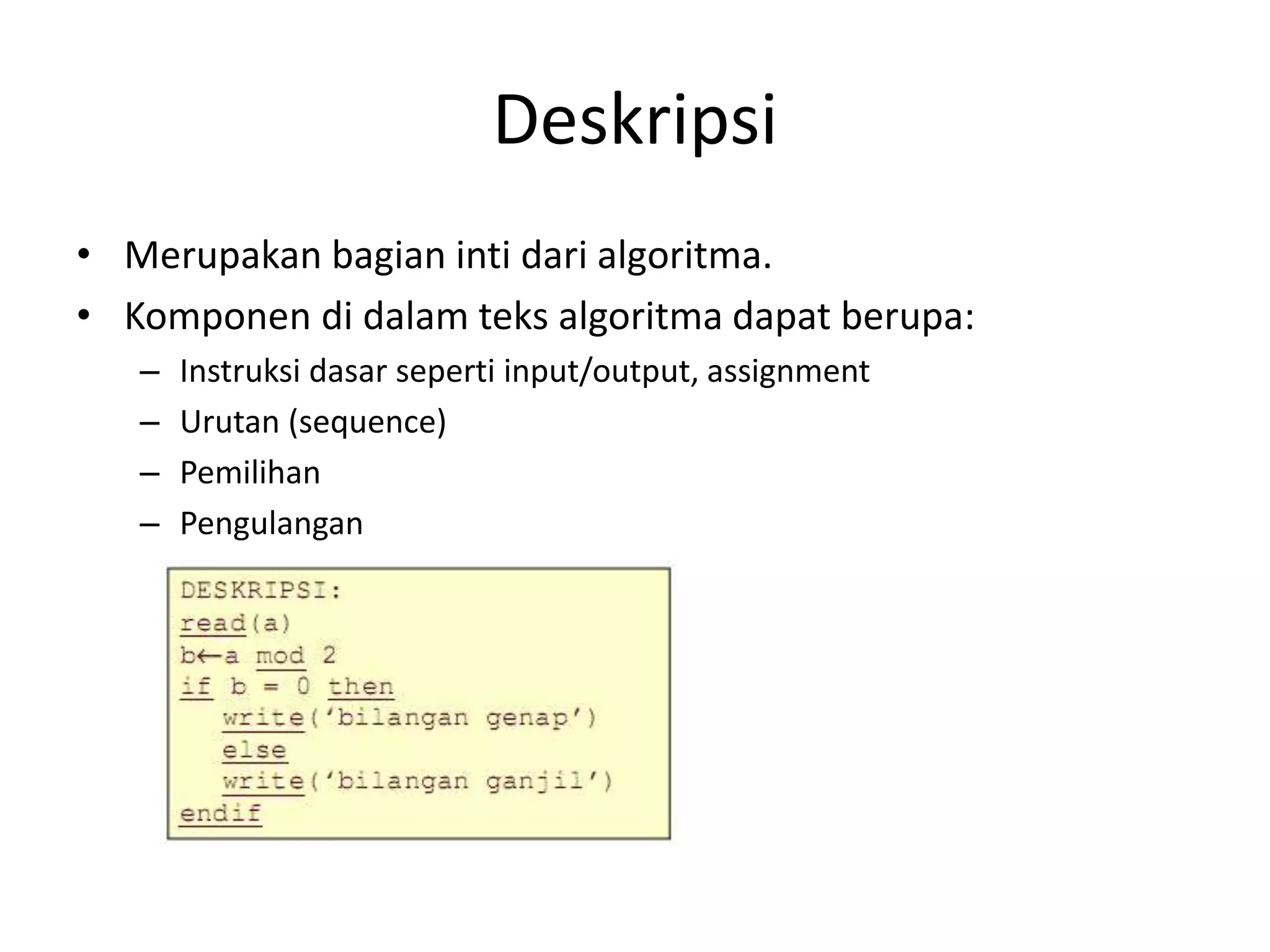 Deskripsi

• Merupakan bagian inti dari algoritma.
• Komponen di dalam teks algoritma dapat berupa:
– Instruksi dasar seperti input/output, assignment
– Urutan (sequence)
– Pemilihan
– Pengulangan

DESKRIPSI:
read(a)
b←a mod 2
if b = 0 then
   write('bilangan genap')
   else
   write('bilangan ganjil')
endif